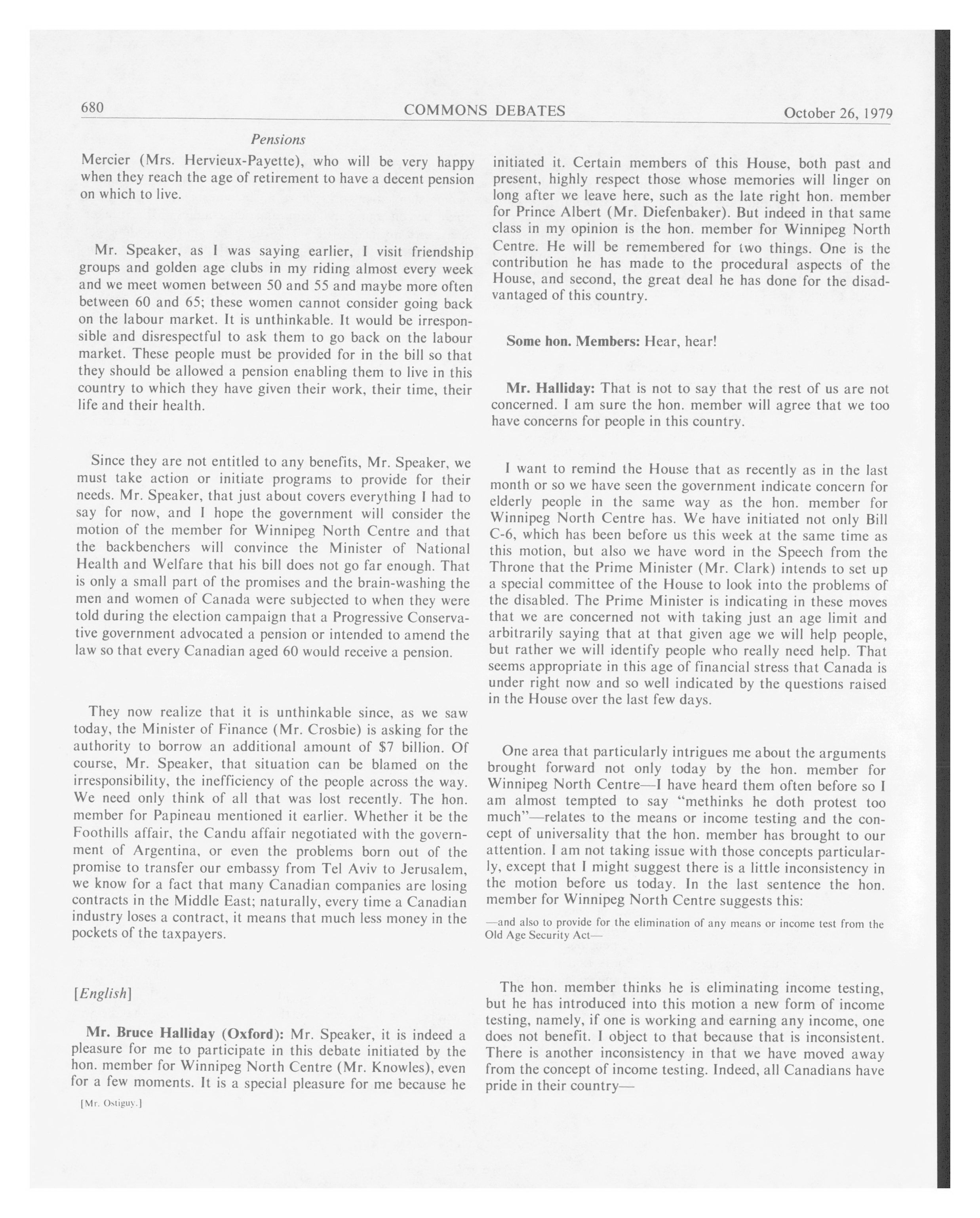 680 COMMONS DEBATES October 26, 1979

Pensions

Mercier (Mrs. Hervieux-Payette), who will be very happy when they reach the age of retirement to have a decent pension on which to live.

Mr. Speaker, as I was saying earlier, I visit friendship groups and golden age clubs in my riding almost every week and we meet women between 50 and 55 and maybe more often between 60 and 65; these women cannot consider going back on the labour market. It is unthinkable. It would be irresponsible and disrespectful to ask them to go back on the labour market. These people must be provided for in the bill so that they should be allowed a pension enabling them to live in this country to which they have given their work, their time, their life and their health.

Since they are not entitled to any benefits, Mr. Speaker, we must take action or initiate programs to provide for their needs. Mr. Speaker, that just about covers everything I had to say for now, and I hope the government will consider the motion of the member for Winnipeg North Centre and that the backbenchers will convince the Minister of National Health and Welfare that his bill does not go far enough. That is only a small part of the promises and the brain-washing the men and women of Canada were subjected to when they were told during the election campaign that a Progressive Conservative government advocated a pension or intended to amend the law so that every Canadian aged 60 would receive a pension.

They now realize that it is unthinkable since, as we saw today, the Minister of Finance (Mr. Crosbie) is asking for the authority to borrow an additional amount of $7 billion. Of course, Mr. Speaker, that situation can be blamed on the irresponsibility, the inefficiency of the people across the way. We need only think of all that was lost recently. The hon. member for Papineau mentioned it earlier. Whether it be the Foothills affair, the Candu affair negotiated with the government of Argentina, or even the problems born out of the promise to transfer our embassy from Tel Aviv to Jerusalem, we know for a fact that many Canadian companies are losing contracts in the Middle East; naturally, every time a Canadian industry loses a contract, it means that much less money in the pockets of the taxpayers.

[English]

Mr. Bruce Halliday (Oxford): Mr. Speaker, it is indeed a pleasure for me to participate in this debate initiated by the hon. member for Winnipeg North Centre (Mr. Knowles), even for a few moments. It is a special pleasure for me because he

[Mr. Ostiguy.]

initiated it. Certain members of this House, both past and present, highly respect those whose memories will linger on long after we leave here, such as the late right hon. member for Prince Albert (Mr. Diefenbaker). But indeed in that same class in my opinion is the hon. member for Winnipeg North Centre. He will be remembered for two things. One is the contribution he has made to the procedural aspects of the House, and second, the great deal he has done for the disadvantaged of this country.

Some hon. Members: Hear, hear!

Mr. Halliday: That is not to say that the rest of us are not concerned. I am sure the hon. member will agree that we too have concerns for people in this country.

I want to remind the House that as recently as in the last month or so we have seen the government indicate concern for elderly people in the same way as the hon. member for Winnipeg North Centre has. We have initiated not only Bill C-6, which has been before us this week at the same time as this motion, but also we have word in the Speech from the Throne that the Prime Minister (Mr. Clark) intends to set up a special committee of the House to look into the problems of the disabled. The Prime Minister is indicating in these moves that we are concerned not with taking just an age limit and arbitrarily saying that at that given age we will help people, but rather we will identify people who really need help. That seems appropriate in this age of financial stress that Canada is under right now and so well indicated by the questions raised in the House over the last few days.

One area that particularly intrigues me about the arguments brought forward not only today by the hon. member for Winnipeg North Centre—I have heard them often before so I am almost tempted to say "methinks he doth protest too much"—relates to the means or income testing and the concept of universality that the hon. member has brought to our attention. I am not taking issue with those concepts particularly, except that I might suggest there is a little inconsistency in the motion before us today. In the last sentence the hon. member for Winnipeg North Centre suggests this:

—and also to provide for the elimination of any means or income test from the Old Age Security Act—

The hon. member thinks he is eliminating income testing, but he has introduced into this motion a new form of income testing, namely, if one is working and earning any income, one does not benefit. I object to that because that is inconsistent. There is another inconsistency in that we have moved away from the concept of income testing. Indeed, all Canadians have pride in their country—